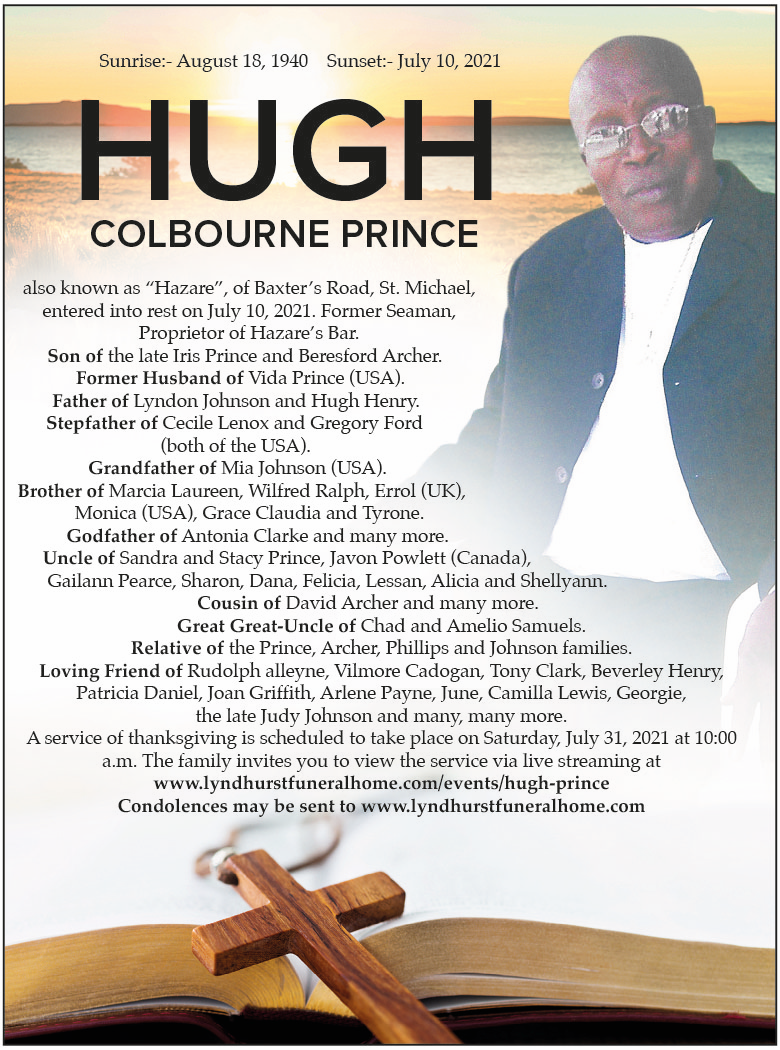 Sunrise:- August 18, 1940 Sunset:- July 10, 2021

HUGH

COLBOURNE PRINCE

also known as "Hazare", of Baxter's Road, St. Michael, entered into rest on July 10, 2021. Former Seaman, Proprietor of Hazare's Bar.

Son of the late Iris Prince and Beresford Archer.

Former Husband of Vida Prince (USA).

Father of Lyndon Johnson and Hugh Henry.

Stepfather of Cecile Lenox and Gregory Ford (both of the USA).

Grandfather of Mia Johnson (USA).

Brother of Marcia Laureen, Wilfred Ralph, Errol (UK), Monica (USA), Grace Claudia and Tyrone.

Godfather of Antonia Clarke and many more.

Uncle of Sandra and Stacy Prince, Javon Powlett (Canada), Gailann Pearce, Sharon, Dana, Felicia, Lessan, Alicia and Shellyann.

Cousin of David Archer and many more.

Great Great-Uncle of Chad and Amelio Samuels.

Relative of the Prince, Archer, Phillips and Johnson families.

Loving Friend of Rudolph alleyne, Vilmore Cadogan, Tony Clark, Beverley Henry, Patricia Daniel, Joan Griffith, Arlene Payne, June, Camilla Lewis, Georgie, the late Judy Johnson and many, many more.

A service of thanksgiving is scheduled to take place on Saturday, July 31, 2021 at 10:00 a.m. The family invites you to view the service via live streaming at

www.lyndhurstfuneralhome.com/events/hugh-prince

Condolences may be sent to www.lyndhurstfuneralhome.com